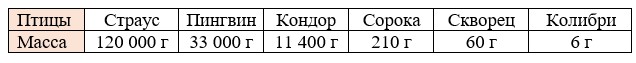 | Птицы | Страус | Пингвин | Кондор | Сорока | Скворец | Колибри |
|---|---|---|---|---|---|---|
| Масса | 120 000 г | 33 000 г | 11 400 г | 210 г | 60 г | 6 г |